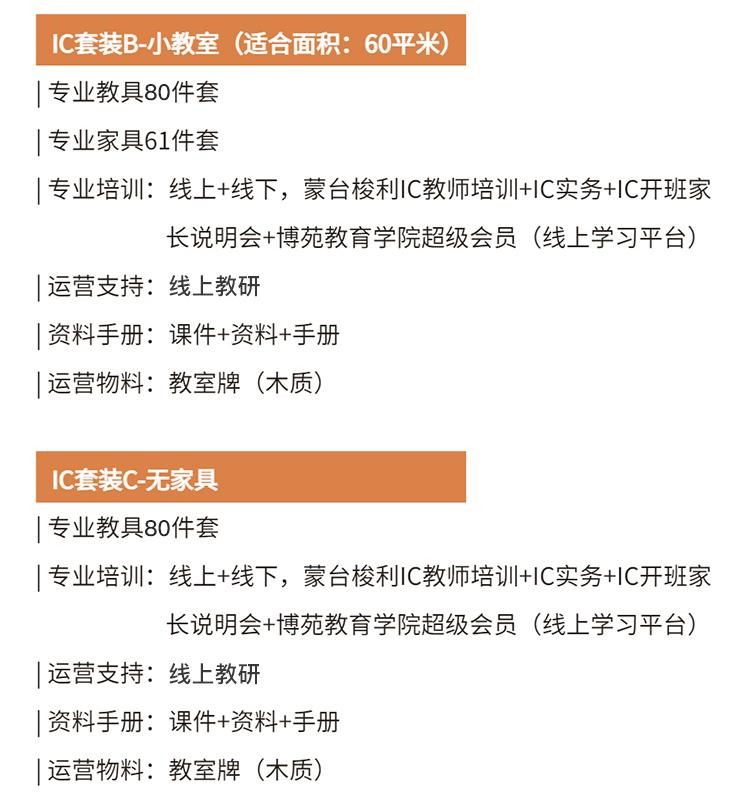 IC套装B-小教室（适合面积：60平米）

| 专业教具80件套

| 专业家具61件套

| 专业培训：线上+线下，蒙台梭利IC教师培训+IC实务+IC开班家长说明会+博苑教育学院超级会员（线上学习平台）

| 运营支持：线上教研

| 资料手册：课件+资料+手册

| 运营物料：教室牌（木质）

IC套装C-无家具

| 专业教具80件套

| 专业培训：线上+线下，蒙台梭利IC教师培训+IC实务+IC开班家长说明会+博苑教育学院超级会员（线上学习平台）

| 运营支持：线上教研

| 资料手册：课件+资料+手册

| 运营物料：教室牌（木质）